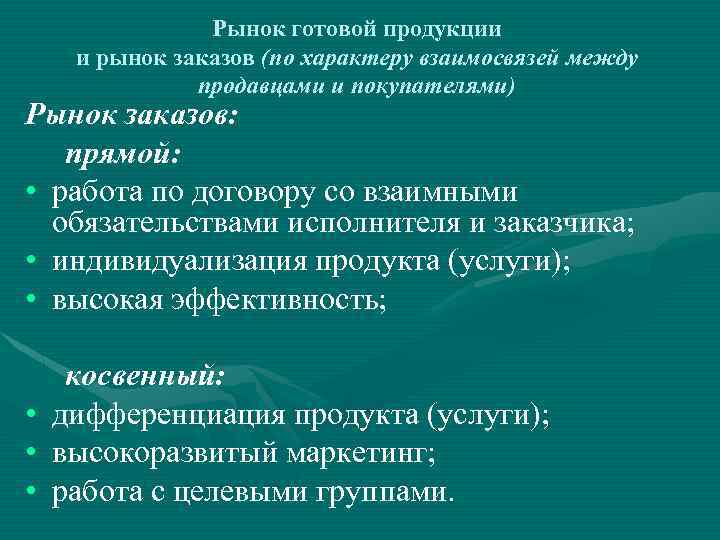 Рынок готовой продукции
и рынок заказов (по характеру взаимосвязей между продавцами и покупателями)

Рынок заказов:

прямой:

• работа по договору со взаимными обязательствами исполнителя и заказчика;
• индивидуализация продукта (услуги);
• высокая эффективность;

косвенный:

• дифференциация продукта (услуги);
• высокоразвитый маркетинг;
• работа с целевыми группами.